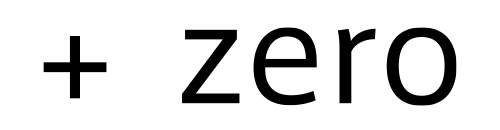 + zero